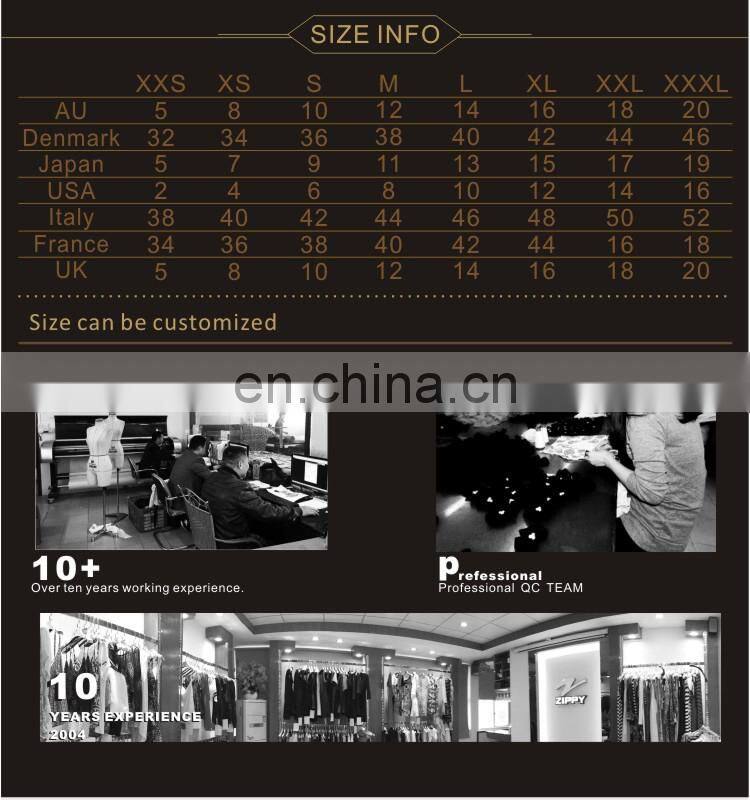 SIZE INFO

| | XXS | XS | S | M | L | XL | XXL | XXXL |
|---|---|---|---|---|---|---|---|---|
| AU | 5 | 8 | 10 | 12 | 14 | 16 | 18 | 20 |
| Denmark | 32 | 34 | 36 | 38 | 40 | 42 | 44 | 46 |
| Japan | 5 | 7 | 9 | 11 | 13 | 15 | 17 | 19 |
| USA | 2 | 4 | 6 | 8 | 10 | 12 | 14 | 16 |
| Italy | 38 | 40 | 42 | 44 | 46 | 48 | 50 | 52 |
| France | 34 | 36 | 38 | 40 | 42 | 44 | 16 | 18 |
| UK | 5 | 8 | 10 | 12 | 14 | 16 | 18 | 20 |

Size can be customized

en.china.cn

10+
Over ten years working experience.

Professional
Professional QC TEAM

10
YEARS EXPERIENCE
2004

ZIPPY